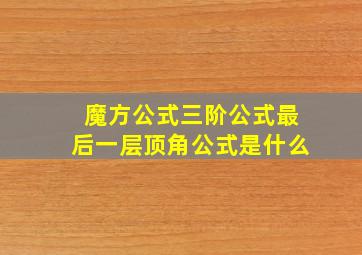 魔方公式三阶公式最后一层顶角公式是什么